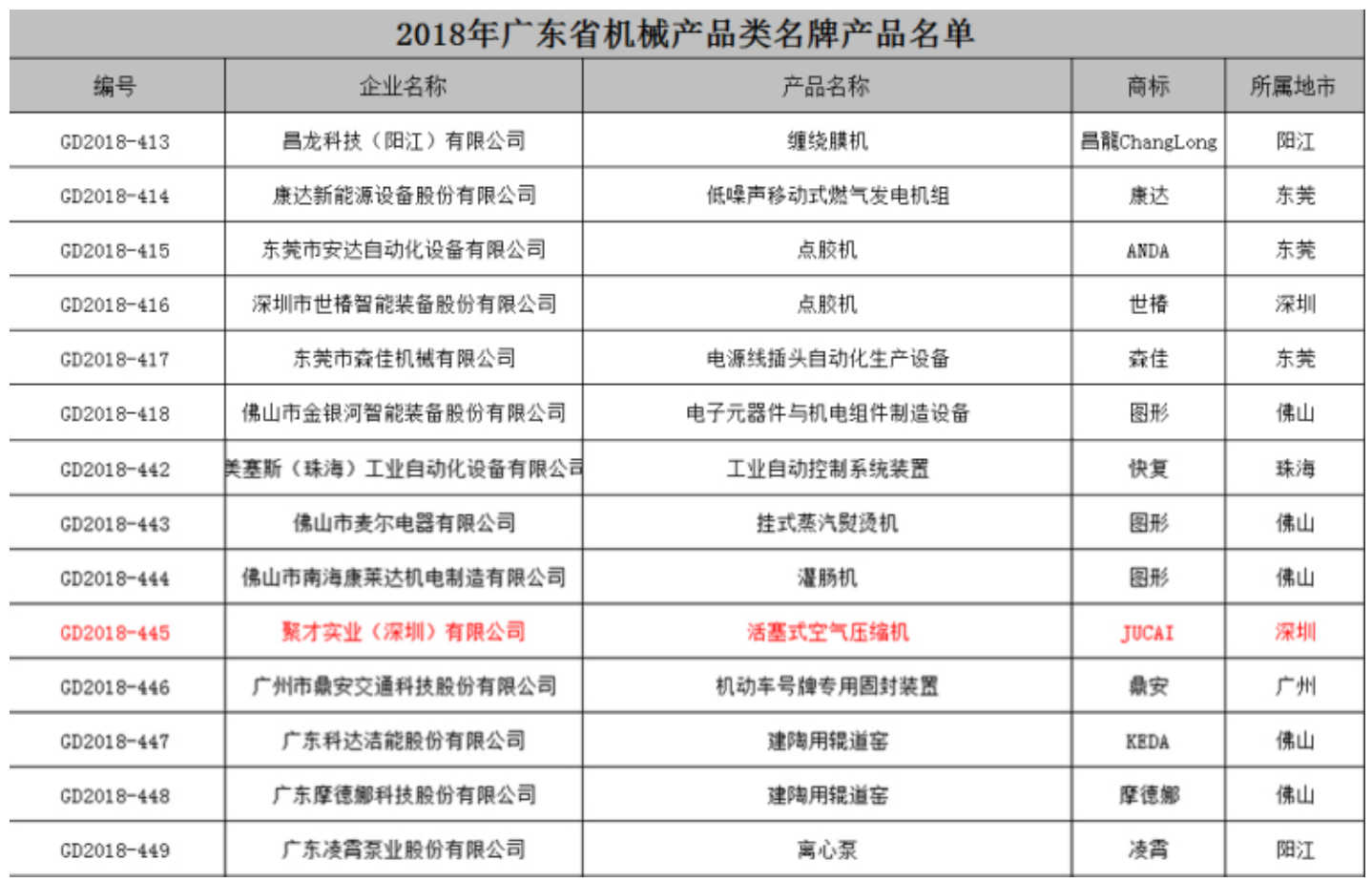 2018年广东省机械产品类名牌产品名单

| 编号 | 企业名称 | 产品名称 | 商标 | 所属地市 |
|---|---|---|---|---|
| GD2018-413 | 昌龙科技（阳江）有限公司 | 缠绕膜机 | 昌龍ChangLong | 阳江 |
| GD2018-414 | 康达新能源设备股份有限公司 | 低噪声移动式燃气发电机组 | 康达 | 东莞 |
| GD2018-415 | 东莞市安达自动化设备有限公司 | 点胶机 | ANDA | 东莞 |
| GD2018-416 | 深圳市世椿智能装备股份有限公司 | 点胶机 | 世椿 | 深圳 |
| GD2018-417 | 东莞市森佳机械有限公司 | 电源线插头自动化生产设备 | 森佳 | 东莞 |
| GD2018-418 | 佛山市金银河智能装备股份有限公司 | 电子元器件与机电组件制造设备 | 图形 | 佛山 |
| GD2018-442 | 美塞斯（珠海）工业自动化设备有限公司 | 工业自动控制系统装置 | 快复 | 珠海 |
| GD2018-443 | 佛山市麦尔电器有限公司 | 挂式蒸汽熨烫机 | 图形 | 佛山 |
| GD2018-444 | 佛山市南海康莱达机电制造有限公司 | 灌肠机 | 图形 | 佛山 |
| GD2018-445 | 聚才实业（深圳）有限公司 | 活塞式空气压缩机 | JUCAI | 深圳 |
| GD2018-446 | 广州市鼎安交通科技股份有限公司 | 机动车号牌专用固封装置 | 鼎安 | 广州 |
| GD2018-447 | 广东科达洁能股份有限公司 | 建陶用辊道窑 | KEDA | 佛山 |
| GD2018-448 | 广东摩德娜科技股份有限公司 | 建陶用辊道窑 | 摩德娜 | 佛山 |
| GD2018-449 | 广东凌霄泵业股份有限公司 | 离心泵 | 凌霄 | 阳江 |